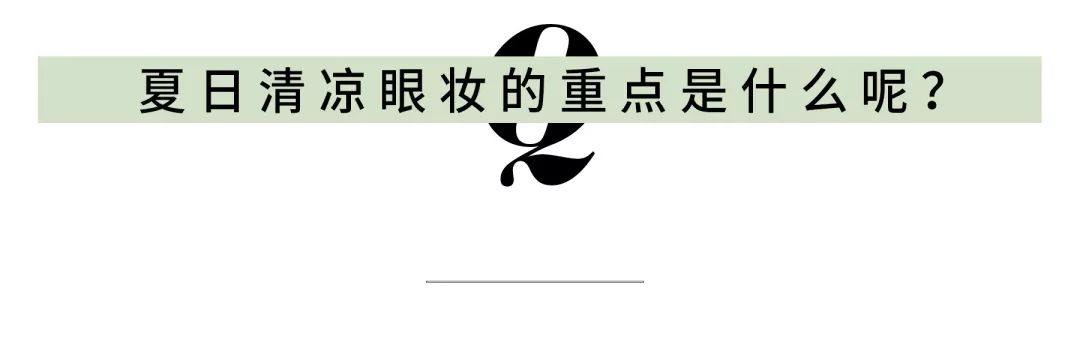 Q
夏日清凉眼妆的重点是什么呢？